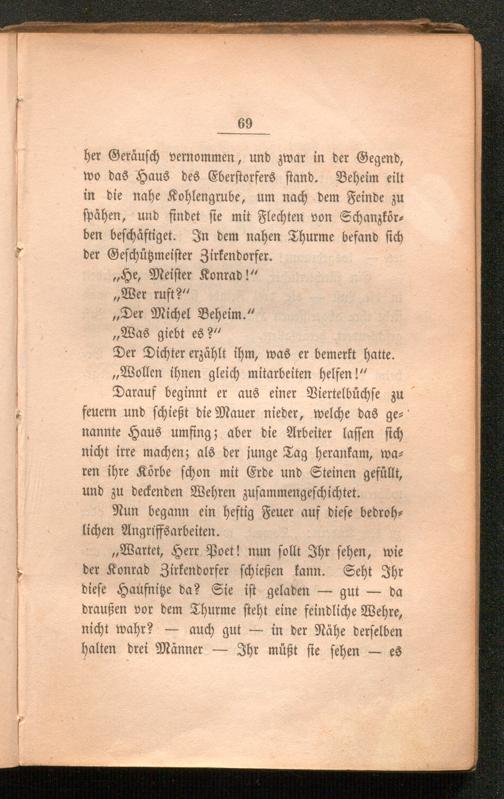 69

her Geräusch vernommen, und zwar in der Gegend, wo das Haus des Eberstorfers stand. Beheim eilt in die nahe Kohlengrube, um nach dem Feinde zu spähen, und findet sie mit Flechten von Schanzkörben beschäftiget. In dem nahen Thurme befand sich der Geschützmeister Zirkendorfer.

„He, Meister Konrad!"

„Wer ruft?"

„Der Michel Beheim."

„Was giebt es?"

Der Dichter erzählt ihm, was er bemerkt hatte.

„Wollen ihnen gleich mitarbeiten helfen!"

Darauf beginnt er aus einer Viertelbüchse zu feuern und schießt die Mauer nieder, welche das genannte Haus umfing; aber die Arbeiter lassen sich nicht irre machen; als der junge Tag herankam, waren ihre Körbe schon mit Erde und Steinen gefüllt, und zu deckenden Wehren zusammengeschichtet.

Nun begann ein heftig Feuer auf diese bedrohlichen Angriffsarbeiten.

„Wartet, Herr Poet! nun sollt Ihr sehen, wie der Konrad Zirkendorfer schießen kann. Seht Ihr diese Haufnitze da? Sie ist geladen — gut — da draußen vor dem Thurme steht eine feindliche Wehre, nicht wahr? — auch gut — in der Nähe derselben halten drei Männer — Ihr müßt sie sehen — es